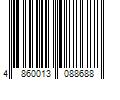 4 860013 088688